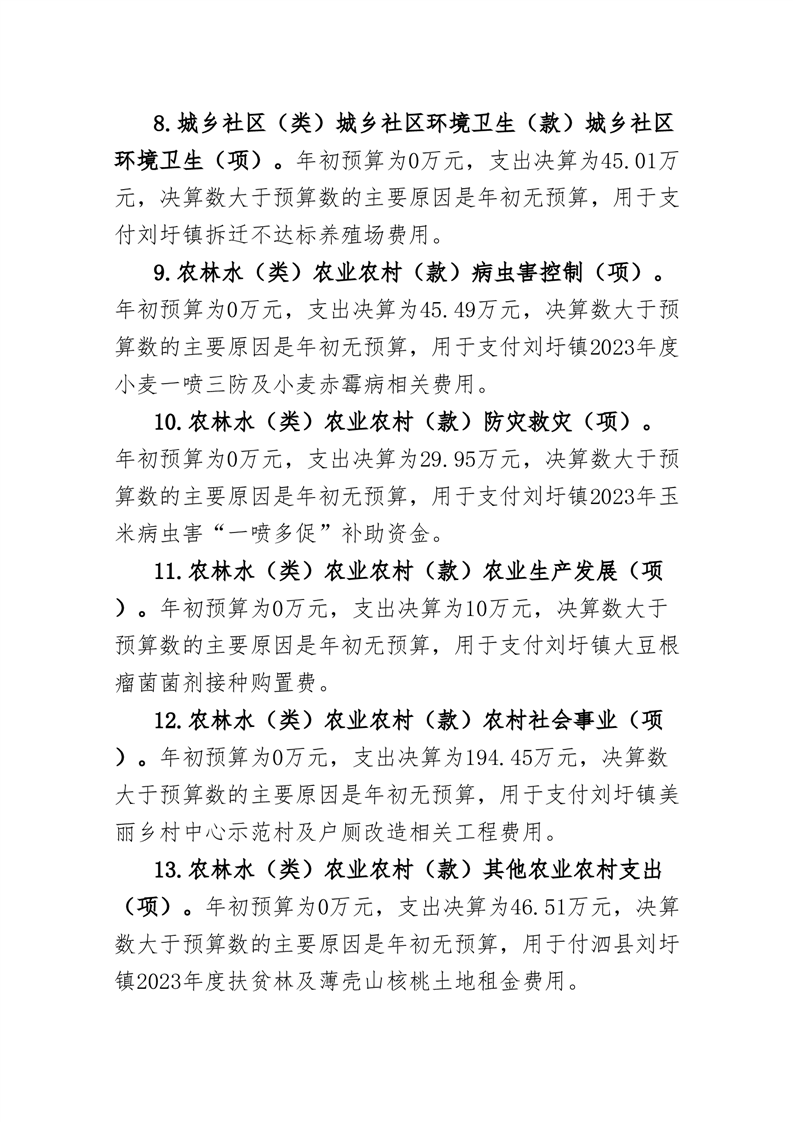 8.城乡社区（类）城乡社区环境卫生（款）城乡社区环境卫生（项）。年初预算为0万元，支出决算为45.01万元，决算数大于预算数的主要原因是年初无预算，用于支付刘圩镇拆迁不达标养殖场费用。

9.农林水（类）农业农村（款）病虫害控制（项）。年初预算为0万元，支出决算为45.49万元，决算数大于预算数的主要原因是年初无预算，用于支付刘圩镇2023年度小麦一喷三防及小麦赤霉病相关费用。

10.农林水（类）农业农村（款）防灾救灾（项）。年初预算为0万元，支出决算为29.95万元，决算数大于预算数的主要原因是年初无预算，用于支付刘圩镇2023年玉米病虫害“一喷多促”补助资金。

11.农林水（类）农业农村（款）农业生产发展（项）。年初预算为0万元，支出决算为10万元，决算数大于预算数的主要原因是年初无预算，用于支付刘圩镇大豆根瘤菌菌剂接种购置费。

12.农林水（类）农业农村（款）农村社会事业（项）。年初预算为0万元，支出决算为194.45万元，决算数大于预算数的主要原因是年初无预算，用于支付刘圩镇美丽乡村中心示范村及户厕改造相关工程费用。

13.农林水（类）农业农村（款）其他农业农村支出（项）。年初预算为0万元，支出决算为46.51万元，决算数大于预算数的主要原因是年初无预算，用于付泗县刘圩镇2023年度扶贫林及薄壳山核桃土地租金费用。